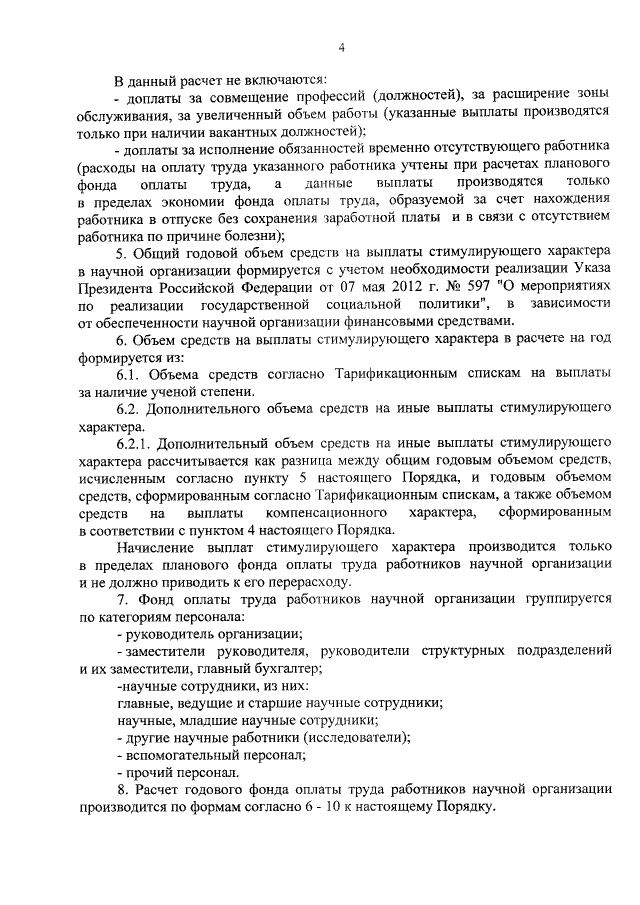 4

В данный расчет не включаются:

- доплаты за совмещение профессий (должностей), за расширение зоны обслуживания, за увеличенный объем работы (указанные выплаты производятся только при наличии вакантных должностей);

- доплаты за исполнение обязанностей временно отсутствующего работника (расходы на оплату труда указанного работника учтены при расчетах планового фонда оплаты труда, а данные выплаты производятся только в пределах экономии фонда оплаты труда, образуемой за счет нахождения работника в отпуске без сохранения заработной платы и в связи с отсутствием работника по причине болезни);

5. Общий годовой объем средств на выплаты стимулирующего характера в научной организации формируется с учетом необходимости реализации Указа Президента Российской Федерации от 07 мая 2012 г. № 597 "О мероприятиях по реализации государственной социальной политики", в зависимости от обеспеченности научной организации финансовыми средствами.

6. Объем средств на выплаты стимулирующего характера в расчете на год формируется из:

6.1. Объема средств согласно Тарификационным спискам на выплаты за наличие ученой степени.

6.2. Дополнительного объема средств на иные выплаты стимулирующего характера.

6.2.1. Дополнительный объем средств на иные выплаты стимулирующего характера рассчитывается как разница между общим годовым объемом средств, исчисленным согласно пункту 5 настоящего Порядка, и годовым объемом средств, сформированным согласно Тарификационным спискам, а также объемом средств на выплаты компенсационного характера, сформированным в соответствии с пунктом 4 настоящего Порядка.

Начисление выплат стимулирующего характера производится только в пределах планового фонда оплаты труда работников научной организации и не должно приводить к его перерасходу.

7. Фонд оплаты труда работников научной организации группируется по категориям персонала:

- руководитель организации;

- заместители руководителя, руководители структурных подразделений и их заместители, главный бухгалтер;

-научные сотрудники, из них:

главные, ведущие и старшие научные сотрудники;

научные, младшие научные сотрудники;

- другие научные работники (исследователи);

- вспомогательный персонал;

- прочий персонал.

8. Расчет годового фонда оплаты труда работников научной организации производится по формам согласно 6 - 10 к настоящему Порядку.